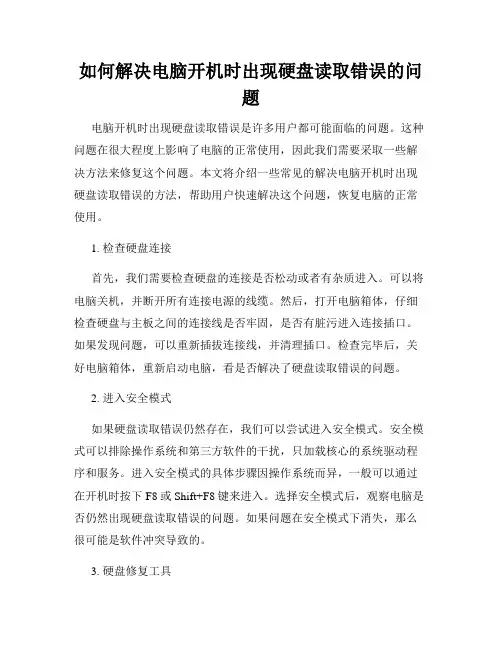 如何解决电脑开机时出现硬盘读取错误的问题

电脑开机时出现硬盘读取错误是许多用户都可能面临的问题。这种问题在很大程度上影响了电脑的正常使用，因此我们需要采取一些解决方法来修复这个问题。本文将介绍一些常见的解决电脑开机时出现硬盘读取错误的方法，帮助用户快速解决这个问题，恢复电脑的正常使用。

1. 检查硬盘连接

首先，我们需要检查硬盘的连接是否松动或者有杂质进入。可以将电脑关机，并断开所有连接电源的线缆。然后，打开电脑箱体，仔细检查硬盘与主板之间的连接线是否牢固，是否有脏污进入连接插口。如果发现问题，可以重新插拔连接线，并清理插口。检查完毕后，关好电脑箱体，重新启动电脑，看是否解决了硬盘读取错误的问题。

2. 进入安全模式

如果硬盘读取错误仍然存在，我们可以尝试进入安全模式。安全模式可以排除操作系统和第三方软件的干扰，只加载核心的系统驱动程序和服务。进入安全模式的具体步骤因操作系统而异，一般可以通过在开机时按下 F8 或 Shift+F8 键来进入。选择安全模式后，观察电脑是否仍然出现硬盘读取错误的问题。如果问题在安全模式下消失，那么很可能是软件冲突导致的。

3. 硬盘修复工具